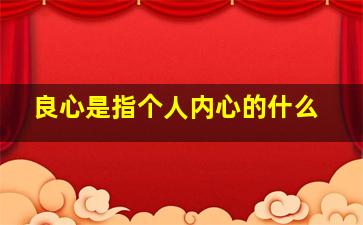 良心是指个人内心的什么